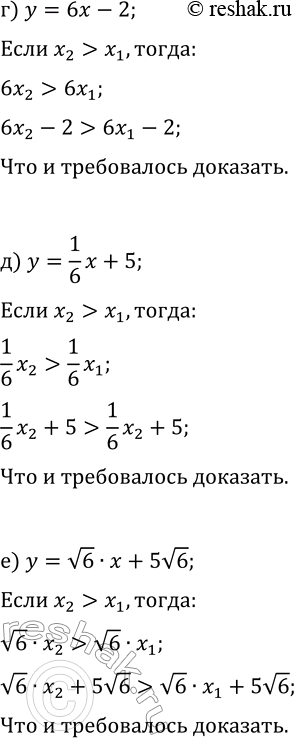 г) $y = 6x - 2$; © reshak.ru

Если $x_2 > x_1$, тогда:

$6x_2 > 6x_1$;

$6x_2 - 2 > 6x_1 - 2$;

Что и требовалось доказать.

д) $y = \frac{1}{6}x + 5$;

Если $x_2 > x_1$, тогда:

$\frac{1}{6}x_2 > \frac{1}{6}x_1$;

$\frac{1}{6}x_2 + 5 > \frac{1}{6}x_2 + 5$;

Что и требовалось доказать.

е) $y = \sqrt{6} \cdot x + 5\sqrt{6}$;

Если $x_2 > x_1$, тогда:

$\sqrt{6} \cdot x_2 > \sqrt{6} \cdot x_1$;

$\sqrt{6} \cdot x_2 + 5\sqrt{6} > \sqrt{6} \cdot x_1 + 5\sqrt{6}$;

Что и требовалось доказать.

reshak.ru